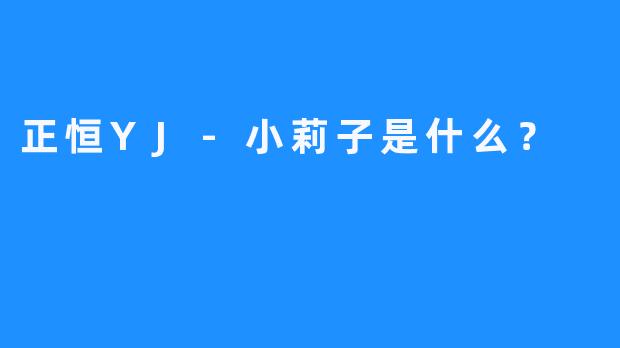 正恒YJ - 小莉子是什么？